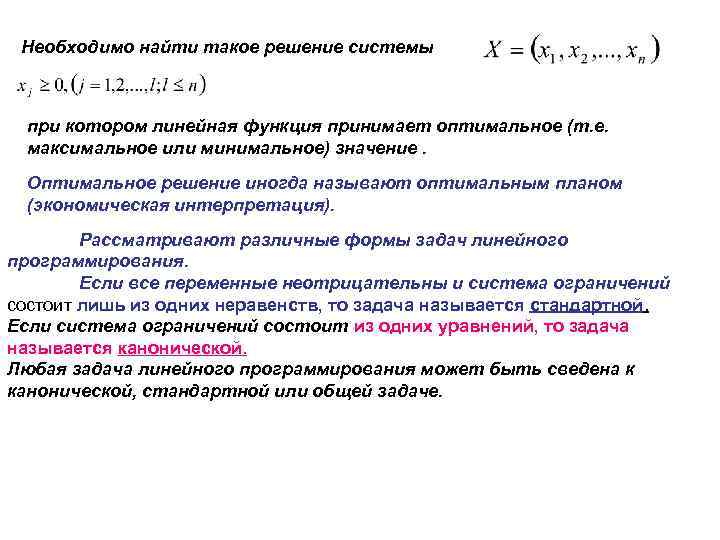 Необходимо найти такое решение системы $X = (x_1, x_2, ..., x_n)$

$x_j \geq 0, (j = 1,2,...,l; l \leq n)$

при котором линейная функция принимает оптимальное (т.е. максимальное или минимальное) значение .

Оптимальное решение иногда называют оптимальным планом (экономическая интерпретация).

Рассматривают различные формы задач линейного программирования.

Если все переменные неотрицательны и система ограничений состоит лишь из одних неравенств, то задача называется стандартной. Если система ограничений состоит из одних уравнений, то задача называется канонической.

Любая задача линейного программирования может быть сведена к канонической, стандартной или общей задаче.